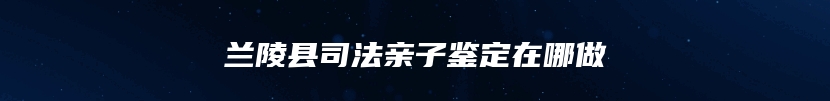 兰陵县司法亲子鉴定在哪做